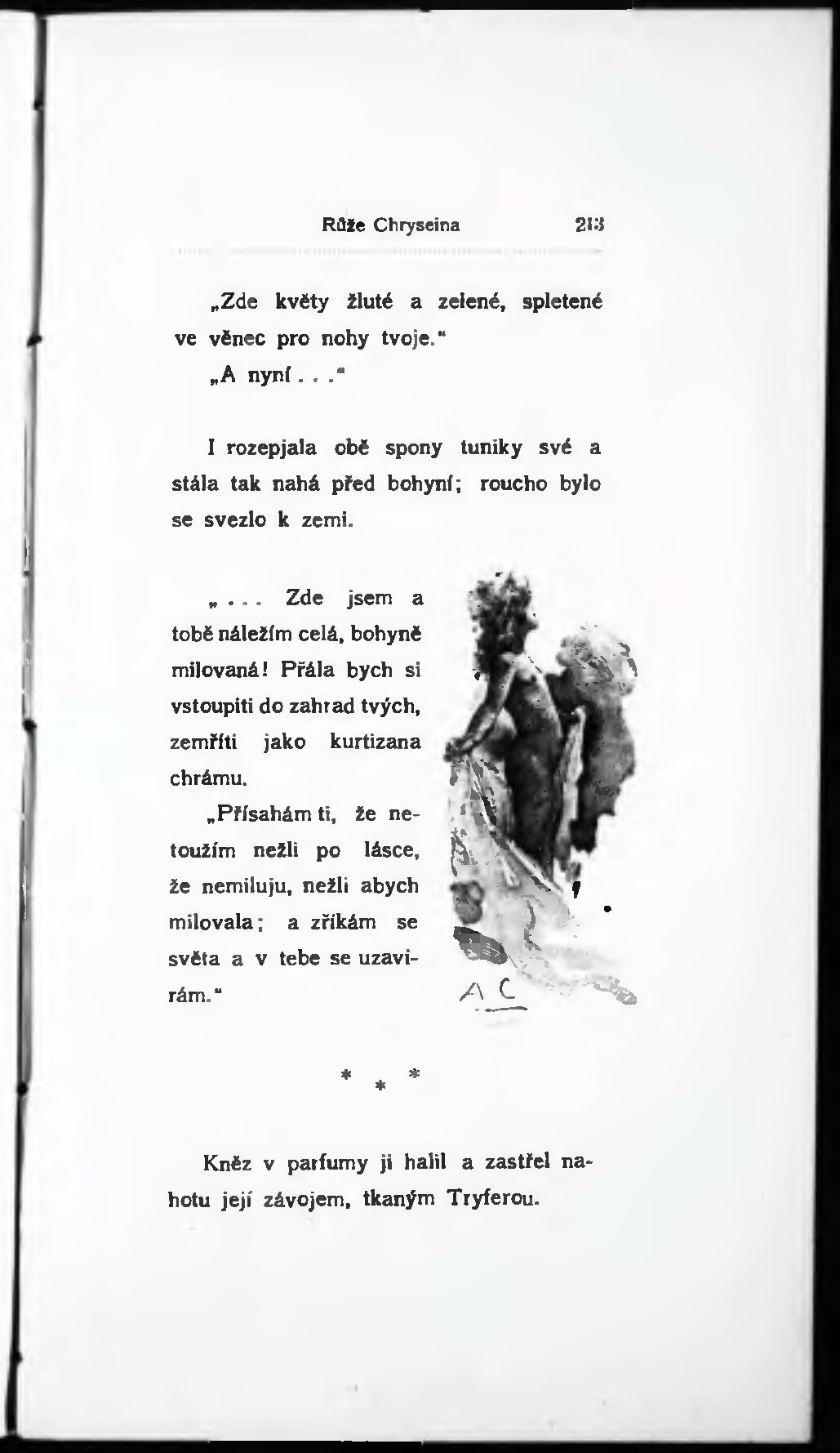 Růže Chryseina 213

„Zde květy žluté a zelené, spletené ve věnec pro nohy tvoje."

„A nyní . . ."

I rozepjala obě spony tuniky své a stála tak nahá před bohyní; roucho bylo se svezlo k zemi.

„ . . . Zde jsem a tobě náležím celá, bohyně milovaná! Přála bych si vstoupiti do zahrad tvých, zemříti jako kurtizana chrámu.

„Přísahám ti, že netoužím nežli po lásce, že nemiluju, nežli abych milovala; a zříkám se světa a v tebe se uzavírám."

A C

* * *

Kněz v parfumy ji halil a zastřel nahotu její závojem, tkaným Tryferou.